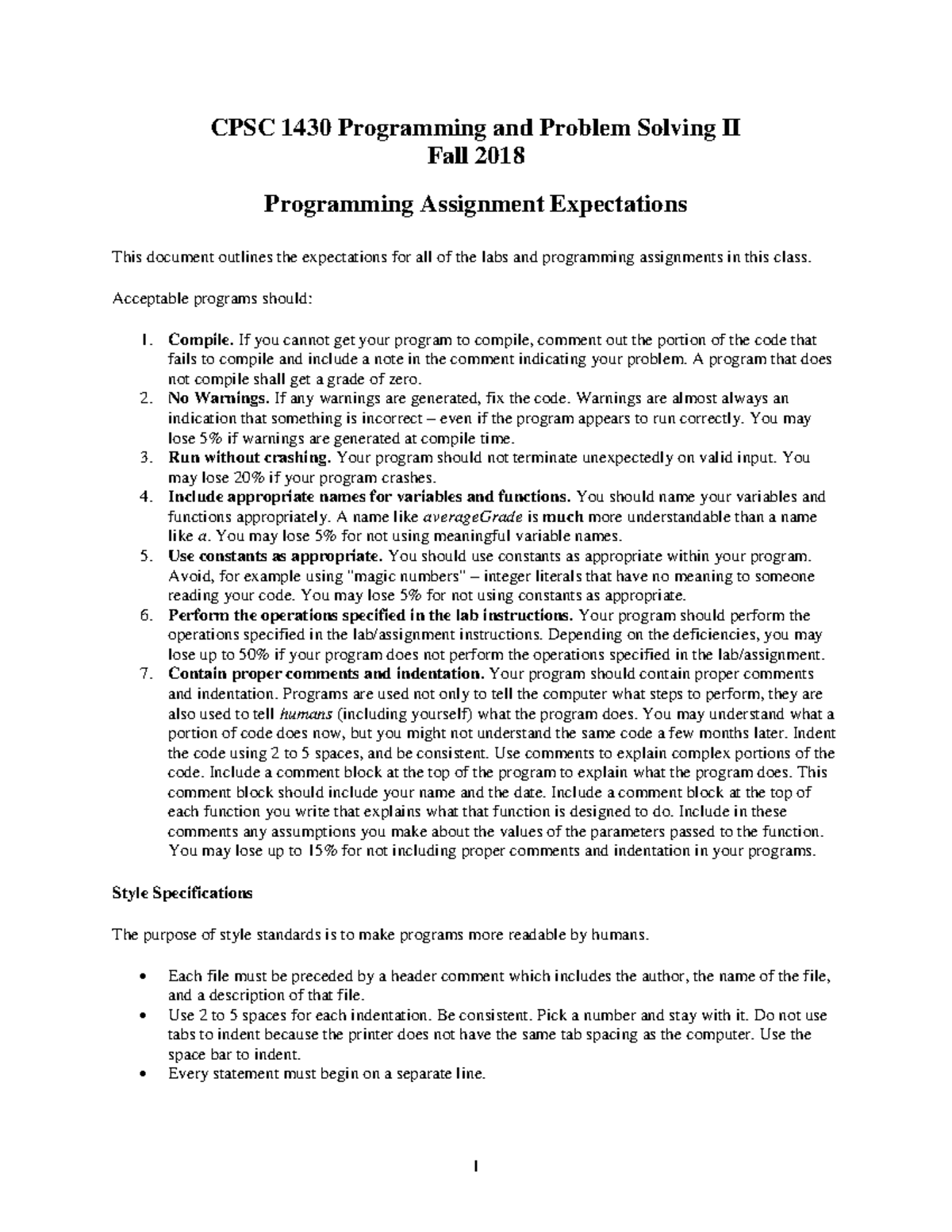 CPSC 1430 Programming and Problem Solving II
Fall 2018

Programming Assignment Expectations

This document outlines the expectations for all of the labs and programming assignments in this class.

Acceptable programs should:

1. Compile. If you cannot get your program to compile, comment out the portion of the code that fails to compile and include a note in the comment indicating your problem. A program that does not compile shall get a grade of zero.
2. No Warnings. If any warnings are generated, fix the code. Warnings are almost always an indication that something is incorrect – even if the program appears to run correctly. You may lose 5% if warnings are generated at compile time.
3. Run without crashing. Your program should not terminate unexpectedly on valid input. You may lose 20% if your program crashes.
4. Include appropriate names for variables and functions. You should name your variables and functions appropriately. A name like averageGrade is much more understandable than a name like a. You may lose 5% for not using meaningful variable names.
5. Use constants as appropriate. You should use constants as appropriate within your program. Avoid, for example using "magic numbers" – integer literals that have no meaning to someone reading your code. You may lose 5% for not using constants as appropriate.
6. Perform the operations specified in the lab instructions. Your program should perform the operations specified in the lab/assignment instructions. Depending on the deficiencies, you may lose up to 50% if your program does not perform the operations specified in the lab/assignment.
7. Contain proper comments and indentation. Your program should contain proper comments and indentation. Programs are used not only to tell the computer what steps to perform, they are also used to tell humans (including yourself) what the program does. You may understand what a portion of code does now, but you might not understand the same code a few months later. Indent the code using 2 to 5 spaces, and be consistent. Use comments to explain complex portions of the code. Include a comment block at the top of the program to explain what the program does. This comment block should include your name and the date. Include a comment block at the top of each function you write that explains what that function is designed to do. Include in these comments any assumptions you make about the values of the parameters passed to the function. You may lose up to 15% for not including proper comments and indentation in your programs.

Style Specifications

The purpose of style standards is to make programs more readable by humans.

• Each file must be preceded by a header comment which includes the author, the name of the file, and a description of that file.
• Use 2 to 5 spaces for each indentation. Be consistent. Pick a number and stay with it. Do not use tabs to indent because the printer does not have the same tab spacing as the computer. Use the space bar to indent.
• Every statement must begin on a separate line.

1